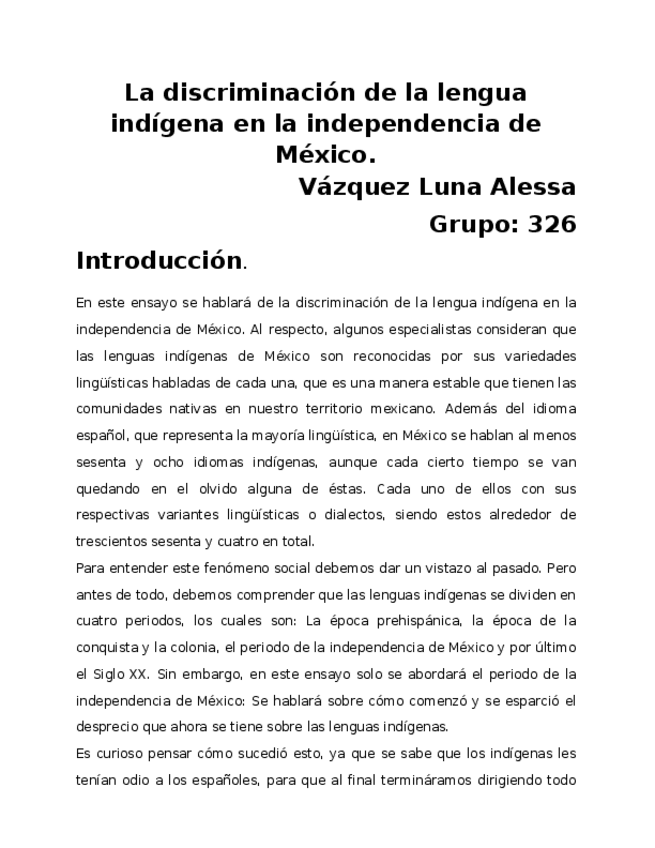 La discriminación de la lengua indígena en la independencia de México.

Vázquez Luna Alessa

Grupo: 326

Introducción.

En este ensayo se hablará de la discriminación de la lengua indígena en la independencia de México. Al respecto, algunos especialistas consideran que las lenguas indígenas de México son reconocidas por sus variedades lingüísticas habladas de cada una, que es una manera estable que tienen las comunidades nativas en nuestro territorio mexicano. Además del idioma español, que representa la mayoría lingüística, en México se hablan al menos sesenta y ocho idiomas indígenas, aunque cada cierto tiempo se van quedando en el olvido alguna de éstas. Cada uno de ellos con sus respectivas variantes lingüísticas o dialectos, siendo estos alrededor de trescientos sesenta y cuatro en total.
Para entender este fenómeno social debemos dar un vistazo al pasado. Pero antes de todo, debemos comprender que las lenguas indígenas se dividen en cuatro periodos, los cuales son: La época prehispánica, la época de la conquista y la colonia, el periodo de la independencia de México y por último el Siglo XX. Sin embargo, en este ensayo solo se abordará el periodo de la independencia de México: Se hablará sobre cómo comenzó y se esparció el desprecio que ahora se tiene sobre las lenguas indígenas.
Es curioso pensar cómo sucedió esto, ya que se sabe que los indígenas les tenían odio a los españoles, para que al final termináramos dirigiendo todo